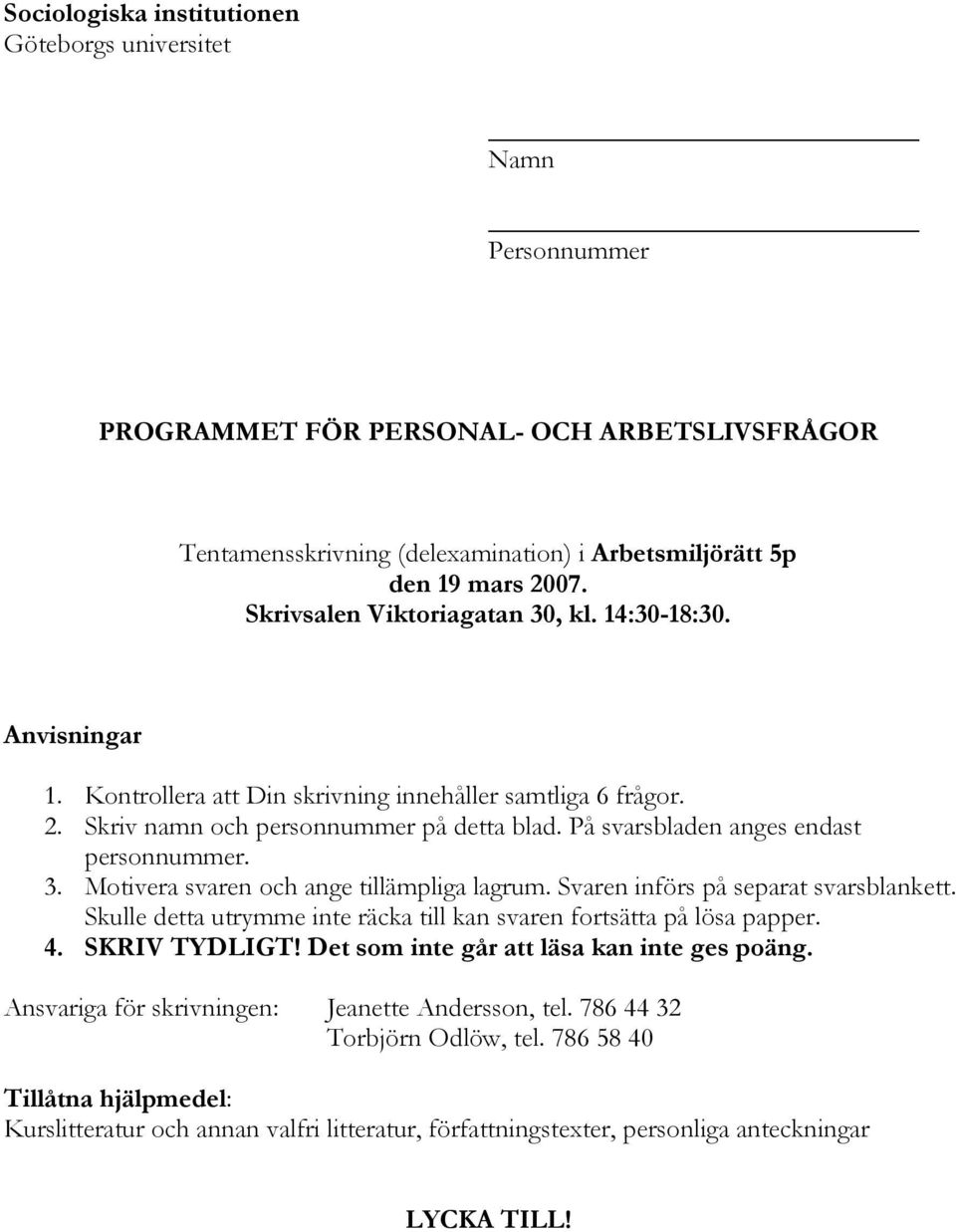 Sociologiska institutionen
Göteborgs universitet

Namn

Personnummer

PROGRAMMET FÖR PERSONAL- OCH ARBETSLIVSFRÅGOR

Tentamensskrivning (delexamination) i Arbetsmiljörätt 5p
den 19 mars 2007.
Skrivsalen Viktoriagatan 30, kl. 14:30-18:30.

Anvisningar
1. Kontrollera att Din skrivning innehåller samtliga 6 frågor.
2. Skriv namn och personnummer på detta blad. På svarsbladen anges endast personnummer.
3. Motivera svaren och ange tillämpliga lagrum. Svaren införs på separat svarsblankett. Skulle detta utrymme inte räcka till kan svaren fortsätta på lösa papper.
4. SKRIV TYDLIGT! Det som inte går att läsa kan inte ges poäng.

Ansvariga för skrivningen: Jeanette Andersson, tel. 786 44 32
Torbjörn Odlöw, tel. 786 58 40

Tillåtna hjälpmedel:
Kurslitteratur och annan valfri litteratur, författningstexter, personliga anteckningar

LYCKA TILL!